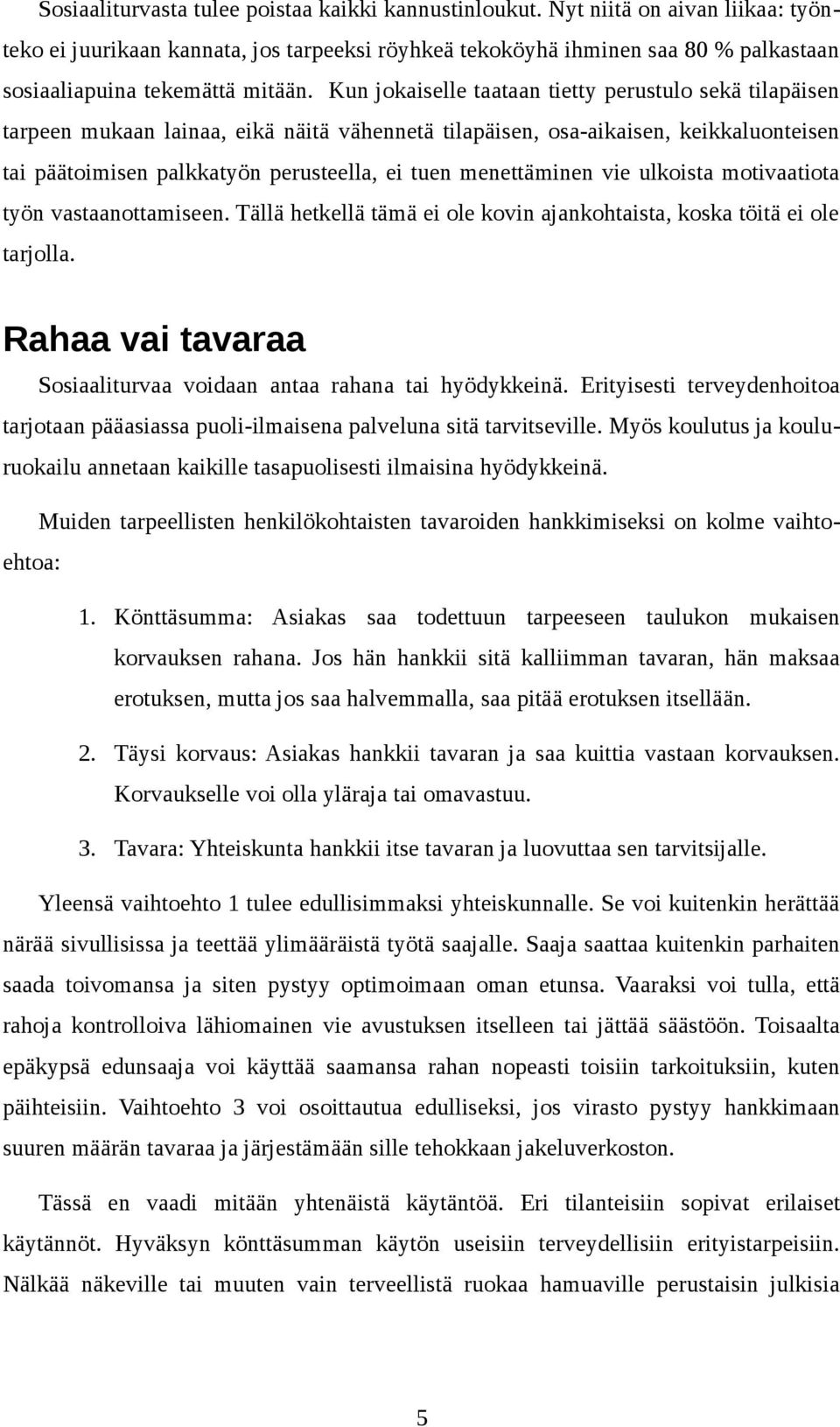 Sosiaaliturvasta tulee poistaa kaikki kannustinloukut. Nyt niitä on aivan liikaa: työnteko ei juurikaan kannata, jos tarpeeksi röyhkeä tekoköyhä ihminen saa 80 % palkastaan sosiaaliapuina tekemättä mitään. Kun jokaiselle taataan tietty perustulo sekä tilapäisen tarpeen mukaan lainaa, eikä näitä vähennetä tilapäisen, osa-aikaisen, keikkaluonteisen tai päätoimisen palkkatyön perusteella, ei tuen menettäminen vie ulkoista motivaatiota työn vastaanottamiseen. Tällä hetkellä tämä ei ole kovin ajankohtaista, koska töitä ei ole tarjolla.

Rahaa vai tavaraa

Sosiaaliturvaa voidaan antaa rahana tai hyödykkeinä. Erityisesti terveydenhoitoa tarjotaan pääasiassa puoli-ilmaisena palveluna sitä tarvitseville. Myös koulutus ja kouluruokailu annetaan kaikille tasapuolisesti ilmaisina hyödykkeinä.

Muiden tarpeellisten henkilökohtaisten tavaroiden hankkimiseksi on kolme vaihtoehtoa:

1. Könttäsumma: Asiakas saa todettuun tarpeeseen taulukon mukaisen korvauksen rahana. Jos hän hankkii sitä kalliimman tavaran, hän maksaa erotuksen, mutta jos saa halvemmalla, saa pitää erotuksen itsellään.

2. Täysi korvaus: Asiakas hankkii tavaran ja saa kuittia vastaan korvauksen. Korvaukselle voi olla yläraja tai omavastuu.

3. Tavara: Yhteiskunta hankkii itse tavaran ja luovuttaa sen tarvitsijalle.

Yleensä vaihtoehto 1 tulee edullisimmaksi yhteiskunnalle. Se voi kuitenkin herättää närää sivullisissa ja teettää ylimääräistä työtä saajalle. Saaja saattaa kuitenkin parhaiten saada toivomansa ja siten pystyy optimoimaan oman etunsa. Vaaraksi voi tulla, että rahoja kontrolloiva lähiomainen vie avustuksen itselleen tai jättää säästöön. Toisaalta epäkypsä edunsaaja voi käyttää saamansa rahan nopeasti toisiin tarkoituksiin, kuten päihteisiin. Vaihtoehto 3 voi osoittautua edulliseksi, jos virasto pystyy hankkimaan suuren määrän tavaraa ja järjestämään sille tehokkaan jakeluverkoston.

Tässä en vaadi mitään yhtenäistä käytäntöä. Eri tilanteisiin sopivat erilaiset käytännöt. Hyväksyn könttäsumman käytön useisiin terveydellisiin erityistarpeisiin. Nälkää näkeville tai muuten vain terveellistä ruokaa hamuaville perustaisin julkisia

5